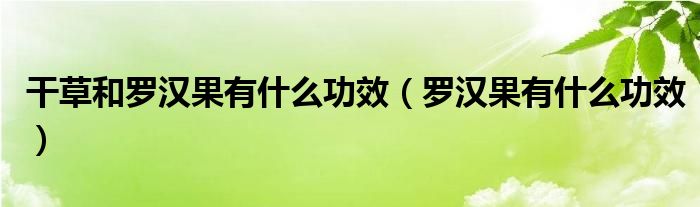 干草和罗汉果有什么功效（罗汉果有什么功效）